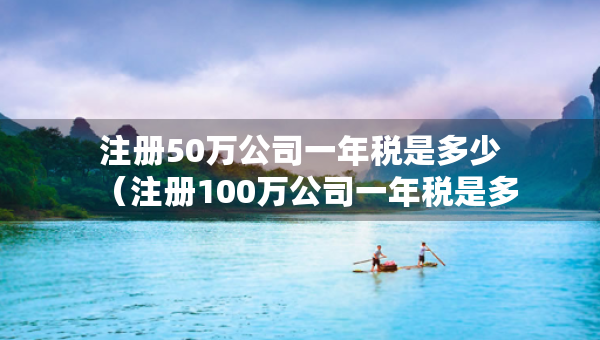 注册50万公司一年税是多少（注册100万公司一年税是多